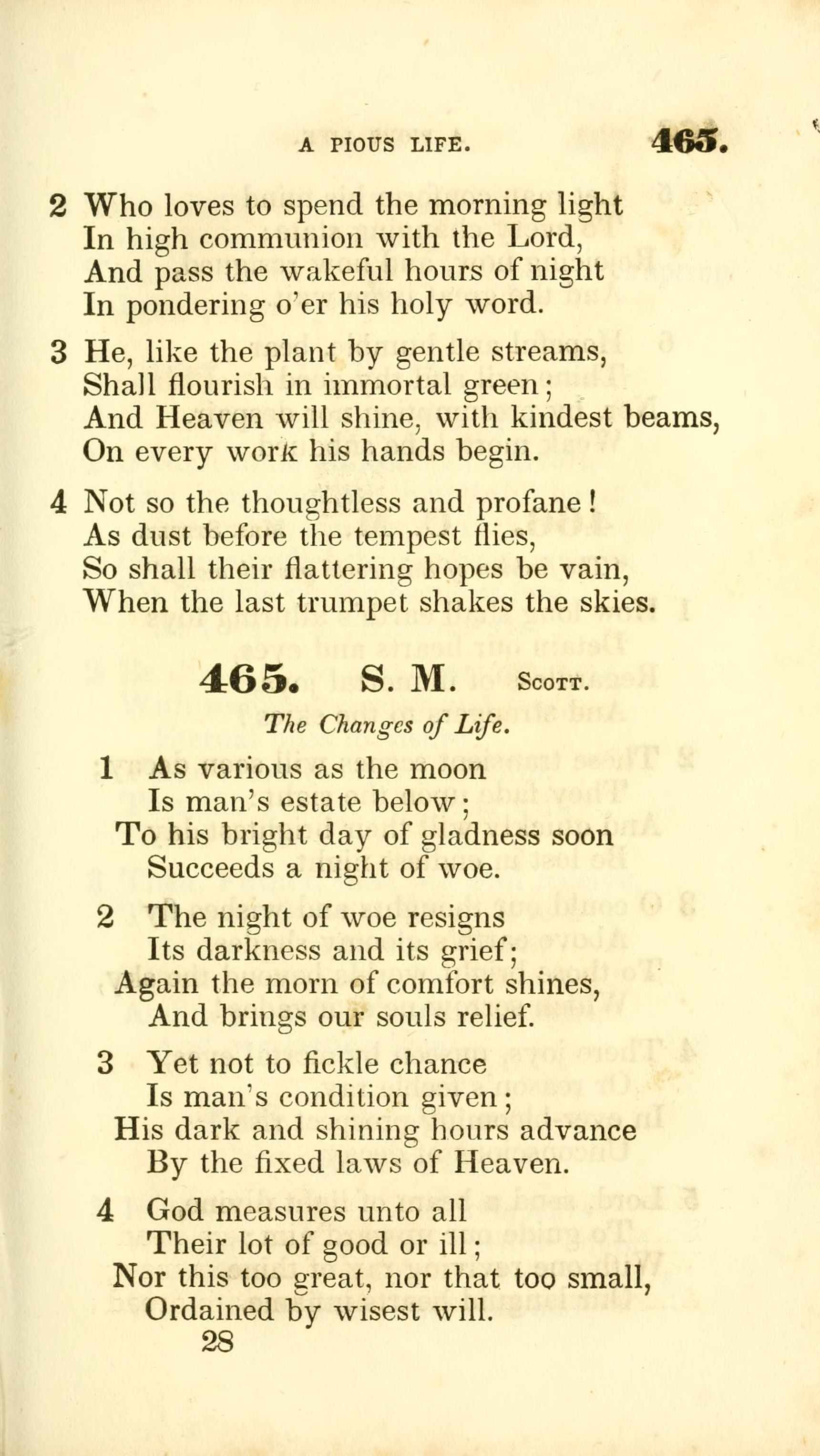 A PIOUS LIFE. 465.

2 Who loves to spend the morning light
In high communion with the Lord,
And pass the wakeful hours of night
In pondering o'er his holy word.

3 He, like the plant by gentle streams,
Shall flourish in immortal green;
And Heaven will shine, with kindest beams,
On every work his hands begin.

4 Not so the thoughtless and profane!
As dust before the tempest flies,
So shall their flattering hopes be vain,
When the last trumpet shakes the skies.

465. S. M. Scott.

The Changes of Life.

1 As various as the moon
Is man's estate below;
To his bright day of gladness soon
Succeeds a night of woe.

2 The night of woe resigns
Its darkness and its grief;
Again the morn of comfort shines,
And brings our souls relief.

3 Yet not to fickle chance
Is man's condition given;
His dark and shining hours advance
By the fixed laws of Heaven.

4 God measures unto all
Their lot of good or ill;
Nor this too great, nor that too small,
Ordained by wisest will.

28